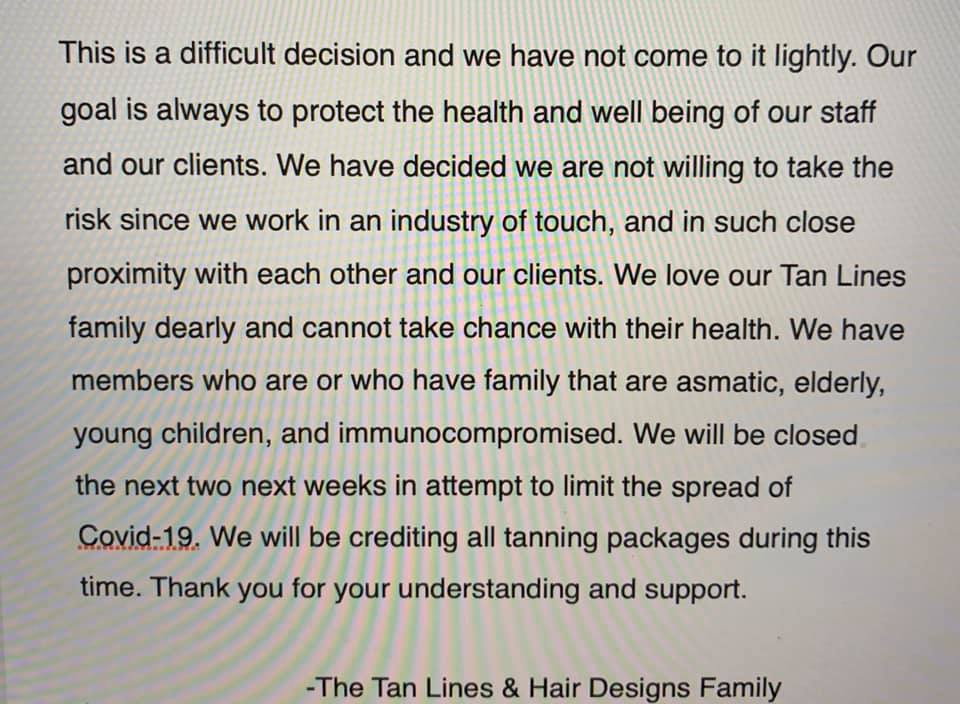 This is a difficult decision and we have not come to it lightly. Our goal is always to protect the health and well being of our staff and our clients. We have decided we are not willing to take the risk since we work in an industry of touch, and in such close proximity with each other and our clients. We love our Tan Lines family dearly and cannot take chance with their health. We have members who are or who have family that are asmatic, elderly, young children, and immunocompromised. We will be closed the next two next weeks in attempt to limit the spread of Covid-19. We will be crediting all tanning packages during this time. Thank you for your understanding and support.

-The Tan Lines & Hair Designs Family